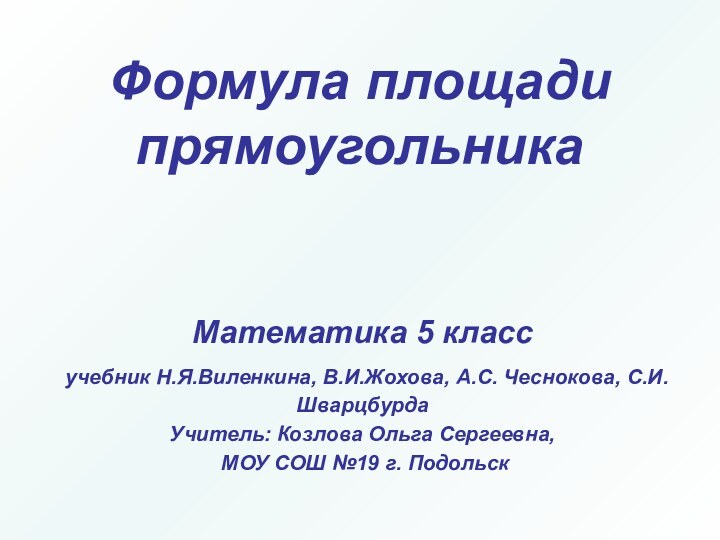 Формула площади прямоугольника

Математика 5 класс

учебник Н.Я.Виленкина, В.И.Жохова, А.С. Чеснокова, С.И. Шварцбурда

Учитель: Козлова Ольга Сергеевна,

МОУ СОШ №19 г. Подольск